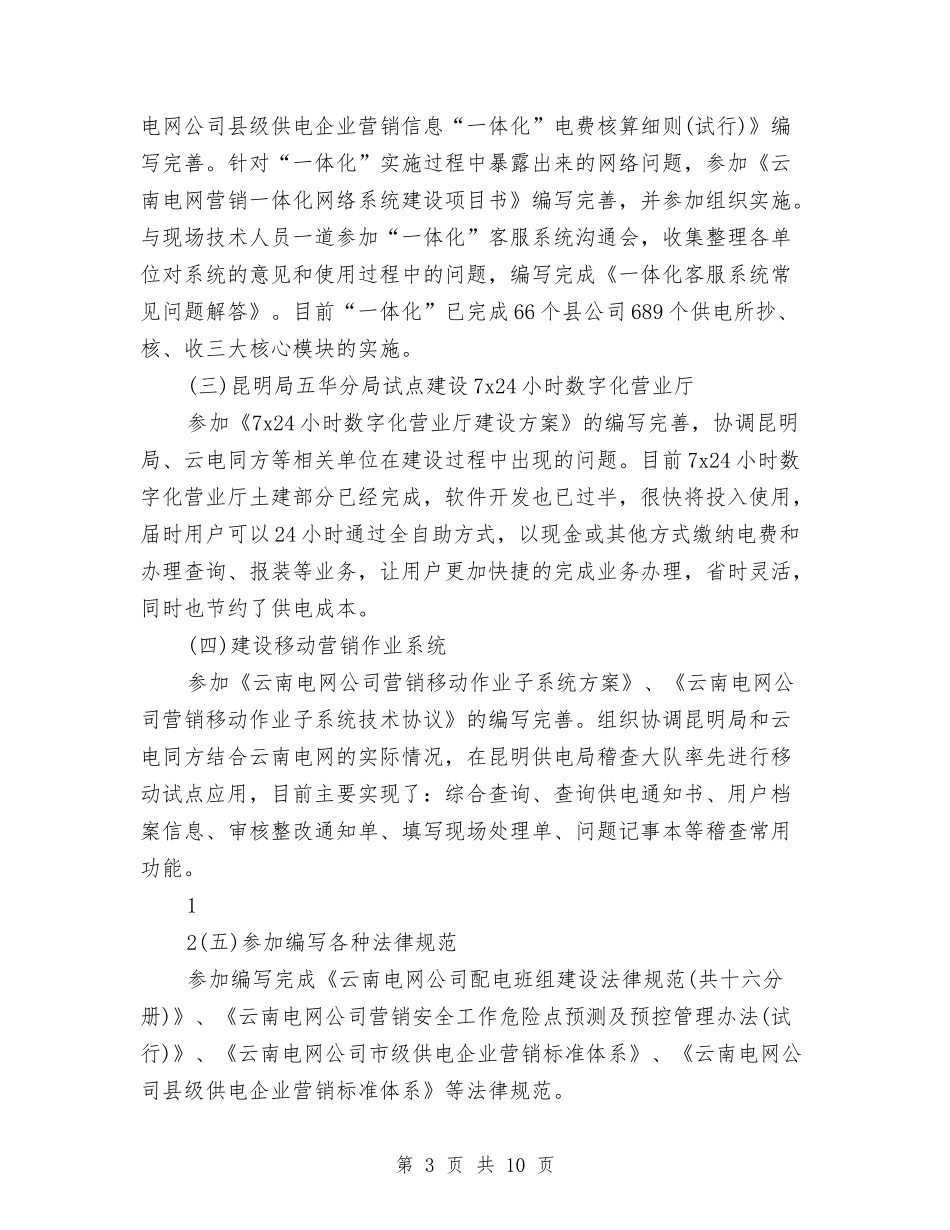 电网公司县级供电企业营销信息“一体化”电费核算细则(试行)》编写完善。针对“一体化”实施过程中暴露出来的网络问题，参加《云南电网营销一体化网络系统建设项目书》编写完善，并参加组织实施。与现场技术人员一道参加“一体化”客服系统沟通会，收集整理各单位对系统的意见和使用过程中的问题，编写完成《一体化客服系统常见问题解答》。目前“一体化”已完成66个县公司689个供电所抄、核、收三大核心模块的实施。

(三)昆明局五华分局试点建设7x24小时数字化营业厅

参加《7x24小时数字化营业厅建设方案》的编写完善，协调昆明局、云电同方等相关单位在建设过程中出现的问题。目前7x24小时数字化营业厅土建部分已经完成，软件开发也已过半，很快将投入使用，届时用户可以24小时通过全自助方式，以现金或其他方式缴纳电费和办理查询、报装等业务，让用户更加快捷的完成业务办理，省时灵活，同时也节约了供电成本。

(四)建设移动营销作业系统

参加《云南电网公司营销移动作业子系统方案》、《云南电网公司营销移动作业子系统技术协议》的编写完善。组织协调昆明局和云电同方结合云南电网的实际情况，在昆明供电局稽查大队率先进行移动试点应用，目前主要实现了：综合查询、查询供电通知书、用户档案信息、审核整改通知单、填写现场处理单、问题记事本等稽查常用功能。

1

2(五)参加编写各种法律规范

参加编写完成《云南电网公司配电班组建设法律规范(共十六分册)》、《云南电网公司营销安全工作危险点预测及预控管理办法(试行)》、《云南电网公司市级供电企业营销标准体系》、《云南电网公司县级供电企业营销标准体系》等法律规范。

第 3 页 共 10 页